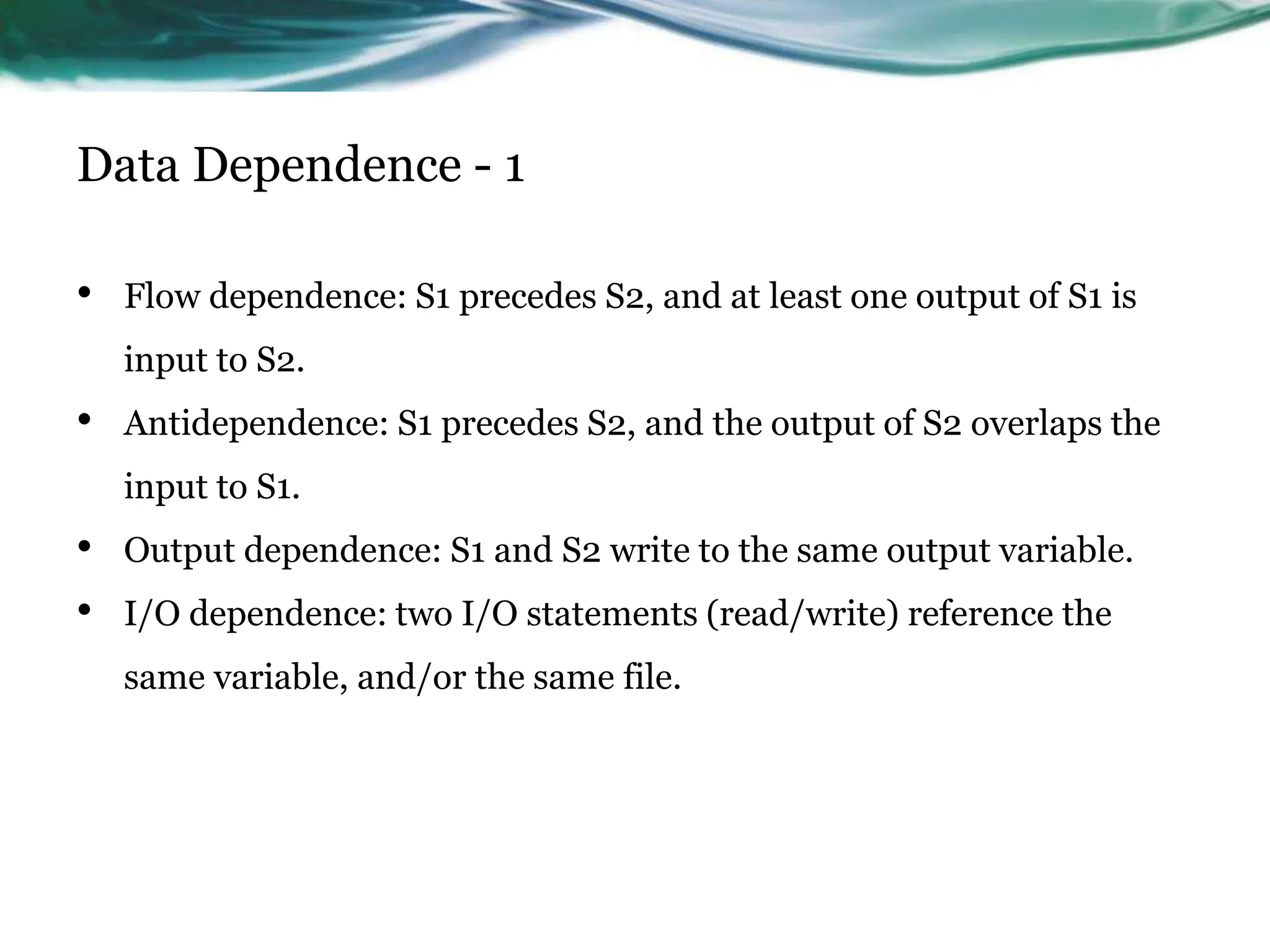 Data Dependence - 1

• Flow dependence: S1 precedes S2, and at least one output of S1 is input to S2.
• Antidependence: S1 precedes S2, and the output of S2 overlaps the input to S1.
• Output dependence: S1 and S2 write to the same output variable.
• I/O dependence: two I/O statements (read/write) reference the same variable, and/or the same file.